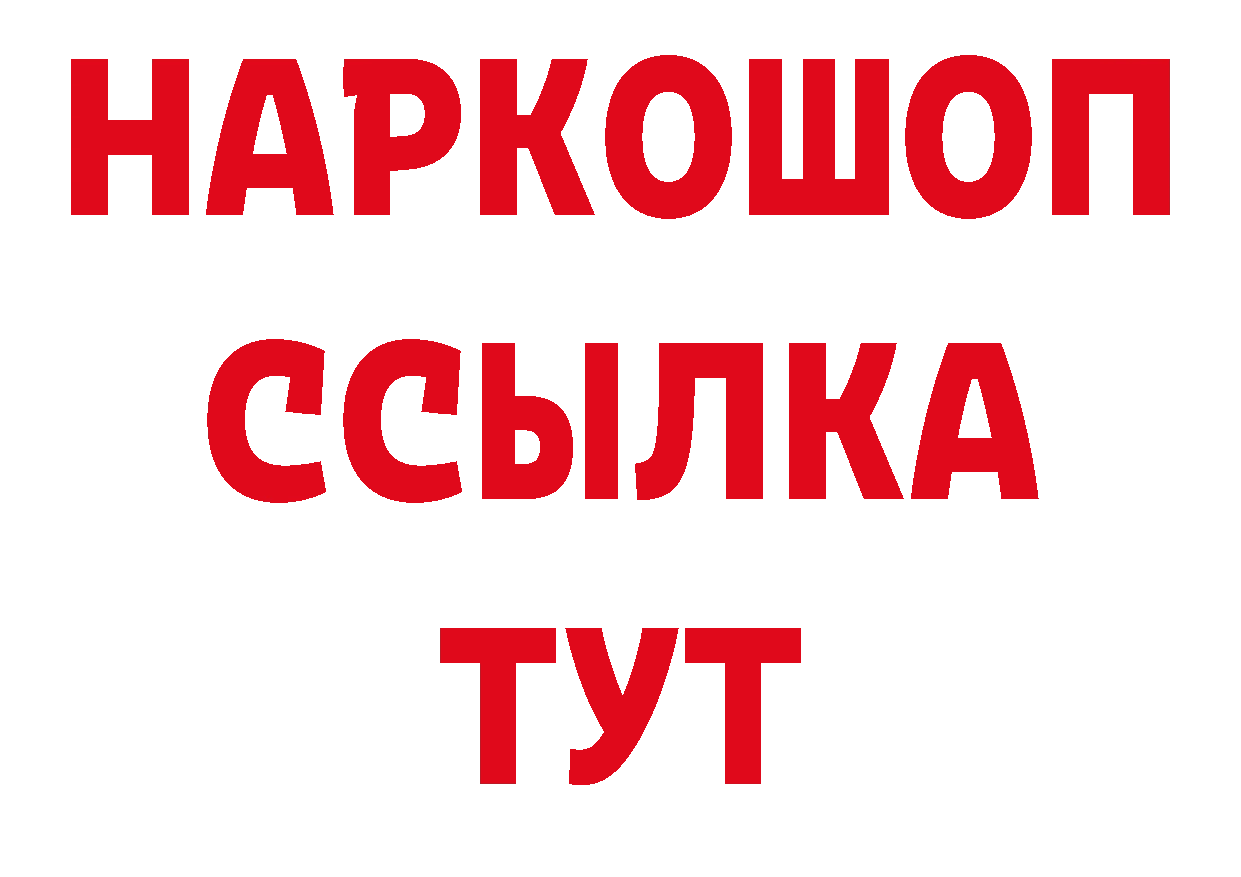 НАРКОШОП
ССЫЛКА
ТУТ